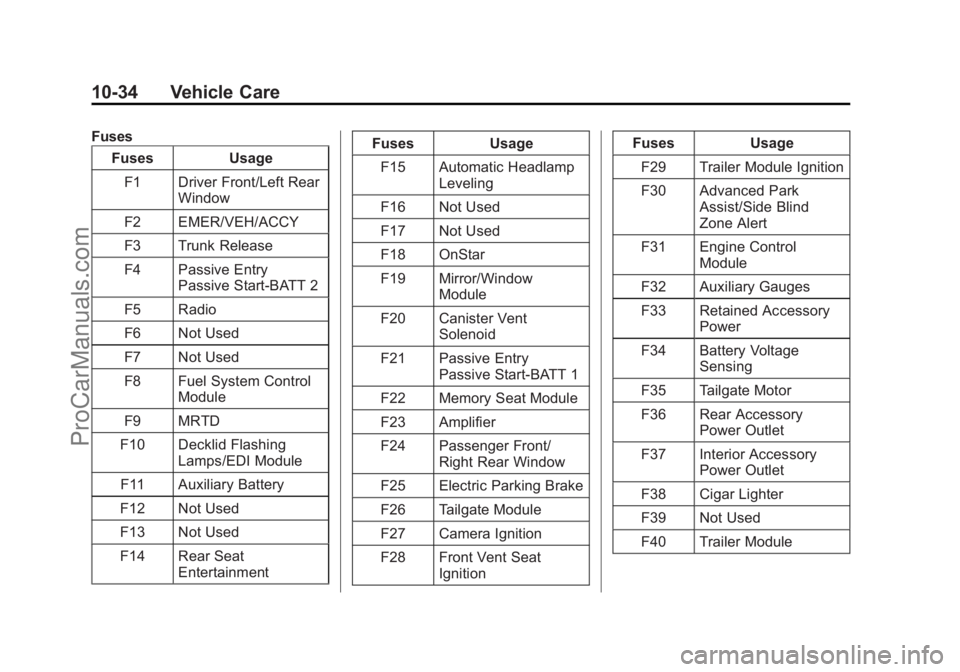 10-34 Vehicle Care

Fuses

| Fuses | Usage |
|---|---|
| F1 | Driver Front/Left Rear Window |
| F2 | EMER/VEH/ACCY |
| F3 | Trunk Release |
| F4 | Passive Entry Passive Start-BATT 2 |
| F5 | Radio |
| F6 | Not Used |
| F7 | Not Used |
| F8 | Fuel System Control Module |
| F9 | MRTD |
| F10 | Decklid Flashing Lamps/EDI Module |
| F11 | Auxiliary Battery |
| F12 | Not Used |
| F13 | Not Used |
| F14 | Rear Seat Entertainment |

| Fuses | Usage |
|---|---|
| F15 | Automatic Headlamp Leveling |
| F16 | Not Used |
| F17 | Not Used |
| F18 | OnStar |
| F19 | Mirror/Window Module |
| F20 | Canister Vent Solenoid |
| F21 | Passive Entry Passive Start-BATT 1 |
| F22 | Memory Seat Module |
| F23 | Amplifier |
| F24 | Passenger Front/ Right Rear Window |
| F25 | Electric Parking Brake |
| F26 | Tailgate Module |
| F27 | Camera Ignition |
| F28 | Front Vent Seat Ignition |

| Fuses | Usage |
|---|---|
| F29 | Trailer Module Ignition |
| F30 | Advanced Park Assist/Side Blind Zone Alert |
| F31 | Engine Control Module |
| F32 | Auxiliary Gauges |
| F33 | Retained Accessory Power |
| F34 | Battery Voltage Sensing |
| F35 | Tailgate Motor |
| F36 | Rear Accessory Power Outlet |
| F37 | Interior Accessory Power Outlet |
| F38 | Cigar Lighter |
| F39 | Not Used |
| F40 | Trailer Module |

ProCarManuals.com

carmanualsonline.info